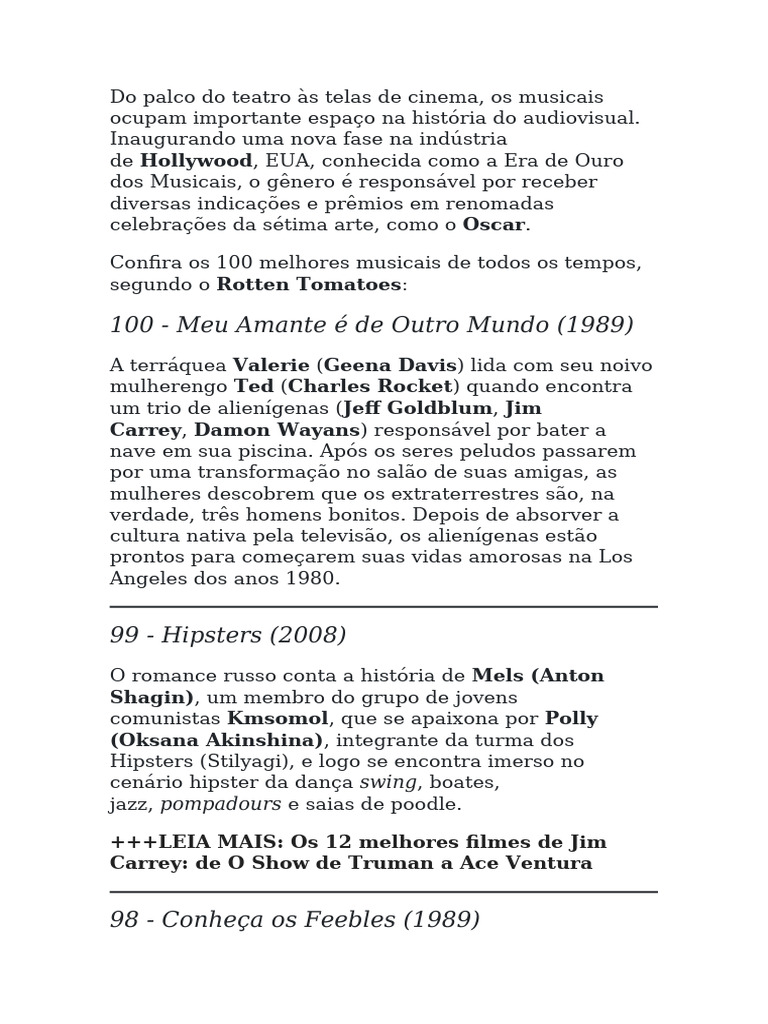 Do palco do teatro às telas de cinema, os musicais ocupam importante espaço na história do audiovisual. Inaugurando uma nova fase na indústria de Hollywood, EUA, conhecida como a Era de Ouro dos Musicais, o gênero é responsável por receber diversas indicações e prêmios em renomadas celebrações da sétima arte, como o Oscar.

Confira os 100 melhores musicais de todos os tempos, segundo o Rotten Tomatoes:

100 - Meu Amante é de Outro Mundo (1989)

A terráquea Valerie (Geena Davis) lida com seu noivo mulherengo Ted (Charles Rocket) quando encontra um trio de alienígenas (Jeff Goldblum, Jim Carrey, Damon Wayans) responsável por bater a nave em sua piscina. Após os seres peludos passarem por uma transformação no salão de suas amigas, as mulheres descobrem que os extraterrestres são, na verdade, três homens bonitos. Depois de absorver a cultura nativa pela televisão, os alienígenas estão prontos para começarem suas vidas amorosas na Los Angeles dos anos 1980.

99 - Hipsters (2008)

O romance russo conta a história de Mels (Anton Shagin), um membro do grupo de jovens comunistas Kmsomol, que se apaixona por Polly (Oksana Akinshina), integrante da turma dos Hipsters (Stilyagi), e logo se encontra imerso no cenário hipster da dança swing, boates, jazz, pompadours e saias de poodle.

+++LEIA MAIS: Os 12 melhores filmes de Jim Carrey: de O Show de Truman a Ace Ventura

98 - Conheça os Feebles (1989)